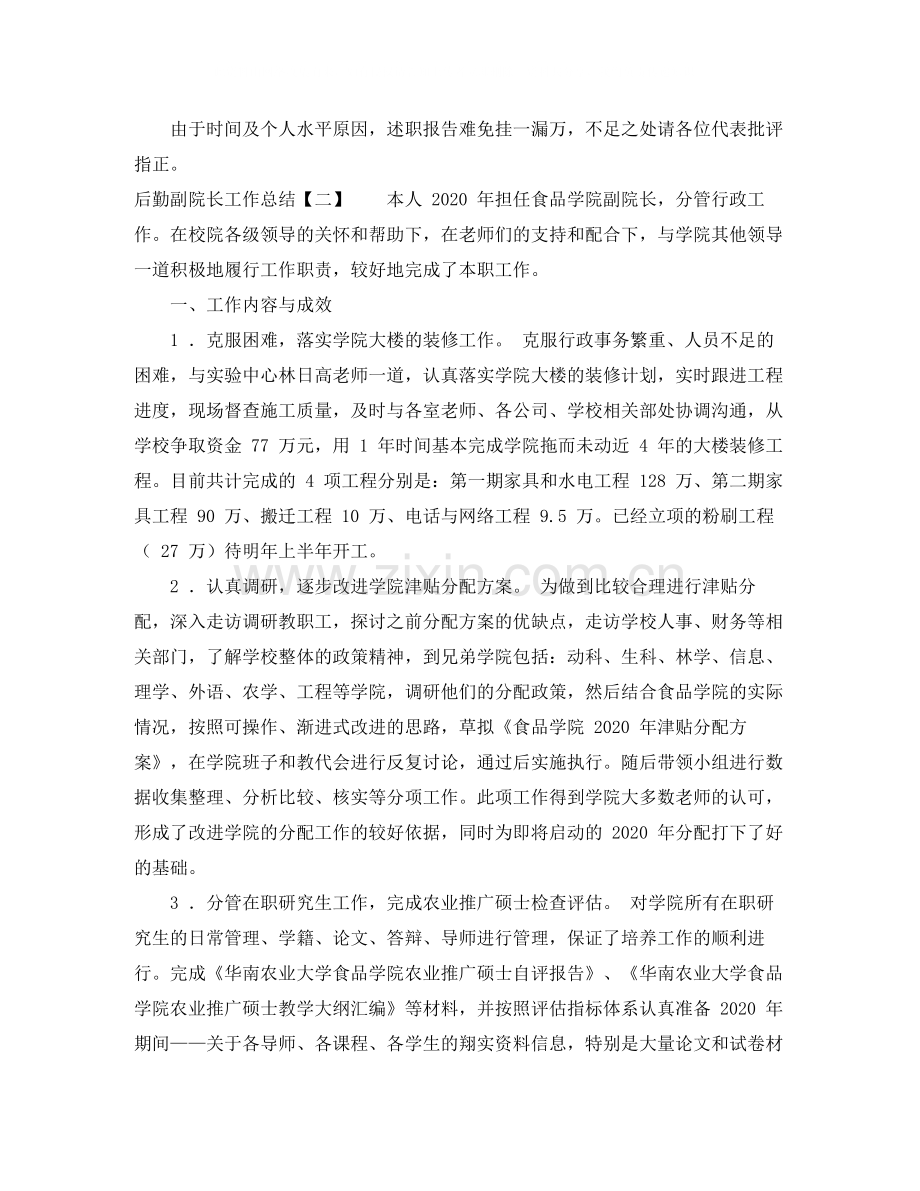 由于时间及个人水平原因，述职报告难免挂一漏万，不足之处请各位代表批评指正。

后勤副院长工作总结【二】 本人2020年担任食品学院副院长，分管行政工作。在校院各级领导的关怀和帮助下，在老师们的支持和配合下，与学院其他领导一道积极地履行工作职责，较好地完成了本职工作。

一、工作内容与成效

1．克服困难，落实学院大楼的装修工作。 克服行政事务繁重、人员不足的困难，与实验中心林日高老师一道，认真落实学院大楼的装修计划，实时跟进工程进度，现场督查施工质量，及时与各室老师、各公司、学校相关部处协调沟通，从学校争取资金77万元，用1年时间基本完成学院拖而未动近4年的大楼装修工程。目前共计完成的4项工程分别是：第一期家具和水电工程128万、第二期家具工程90万、搬迁工程10万、电话与网络工程9.5万。已经立项的粉刷工程（27万）待明年上半年开工。

2．认真调研，逐步改进学院津贴分配方案。 为做到比较合理进行津贴分配，深入走访调研教职工，探讨之前分配方案的优缺点，走访学校人事、财务等相关部门，了解学校整体的政策精神，到兄弟学院包括：动科、生科、林学、信息、理学、外语、农学、工程等学院，调研他们的分配政策，然后结合食品学院的实际情况，按照可操作、渐进式改进的思路，草拟《食品学院2020年津贴分配方案》，在学院班子和教代会进行反复讨论，通过后实施执行。随后带领小组进行数据收集整理、分析比较、核实等分项工作。此项工作得到学院大多数老师的认可，形成了改进学院的分配工作的较好依据，同时为即将启动的2020年分配打下了好的基础。

3．分管在职研究生工作，完成农业推广硕士检查评估。 对学院所有在职研究生的日常管理、学籍、论文、答辩、导师进行管理，保证了培养工作的顺利进行。完成《华南农业大学食品学院农业推广硕士自评报告》、《华南农业大学食品学院农业推广硕士教学大纲汇编》等材料，并按照评估指标体系认真准备2020年期间——关于各导师、各课程、各学生的翔实资料信息，特别是大量论文和试卷材

www.zixin.com.cn